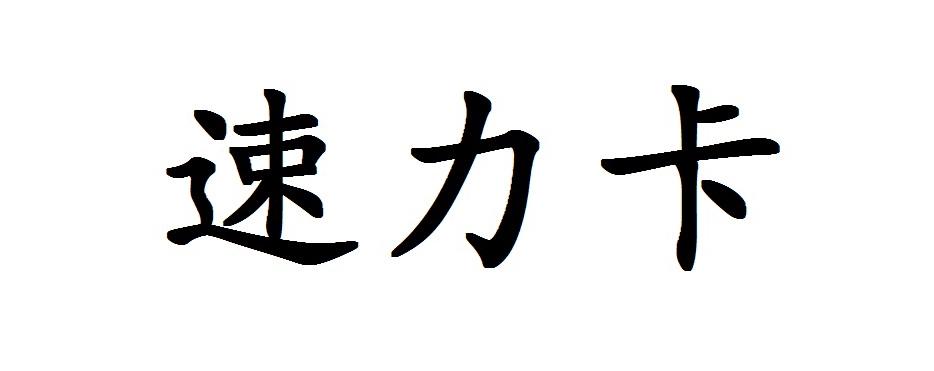 速力卡